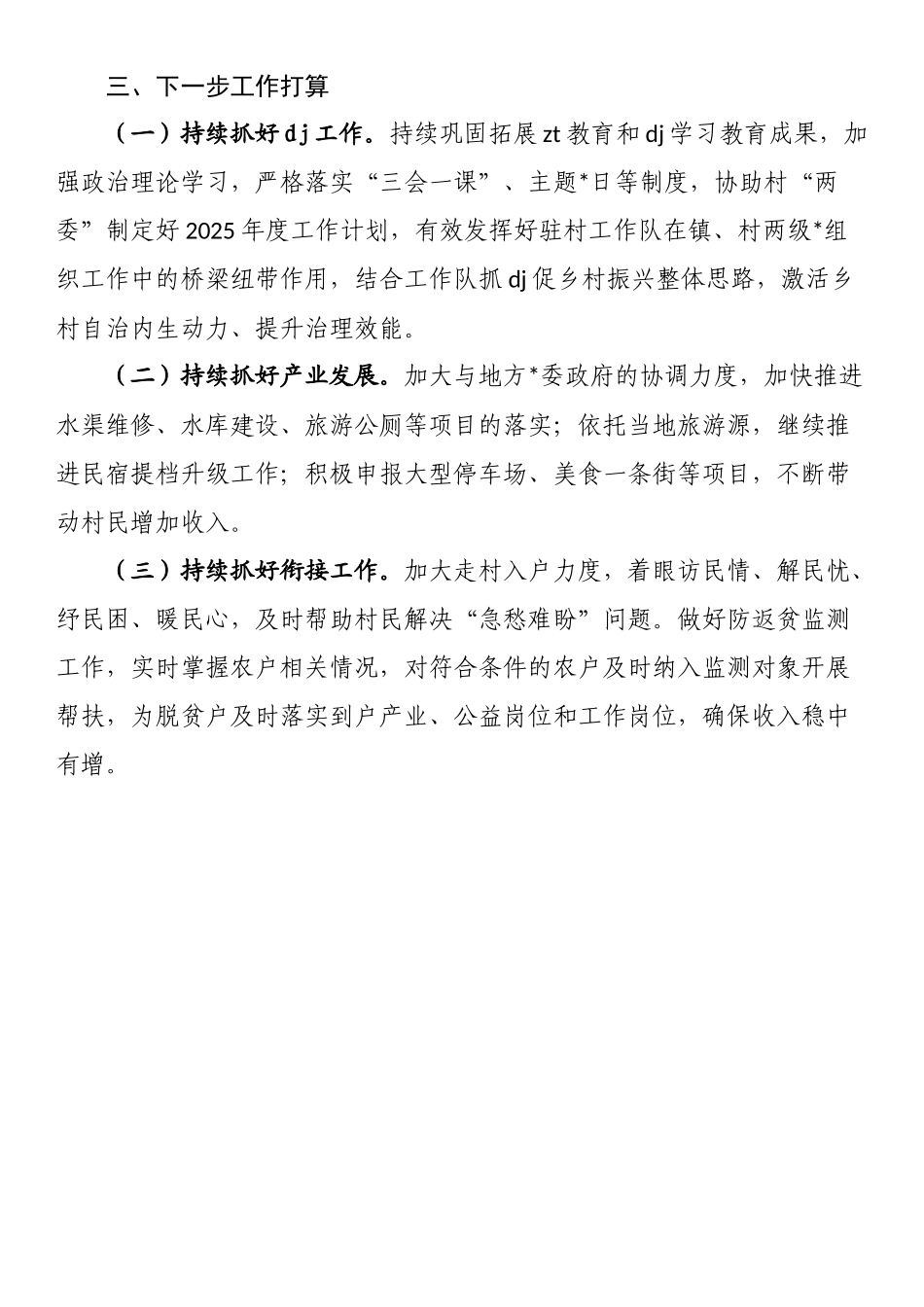 三、下一步工作打算

（一）持续抓好dj工作。持续巩固拓展zt教育和dj学习教育成果，加强政治理论学习，严格落实“三会一课”、主题*日等制度，协助村“两委”制定好2025年度工作计划，有效发挥好驻村工作队在镇、村两级*组织工作中的桥梁纽带作用，结合工作队抓dj促乡村振兴整体思路，激活乡村自治内生动力、提升治理效能。

（二）持续抓好产业发展。加大与地方*委政府的协调力度，加快推进水渠维修、水库建设、旅游公厕等项目的落实；依托当地旅游源，继续推进民宿提档升级工作；积极申报大型停车场、美食一条街等项目，不断带动村民增加收入。

（三）持续抓好衔接工作。加大走村入户力度，着眼访民情、解民忧、纾民困、暖民心，及时帮助村民解决“急愁难盼”问题。做好防返贫监测工作，实时掌握农户相关情况，对符合条件的农户及时纳入监测对象开展帮扶，为脱贫户及时落实到户产业、公益岗位和工作岗位，确保收入稳中有增。